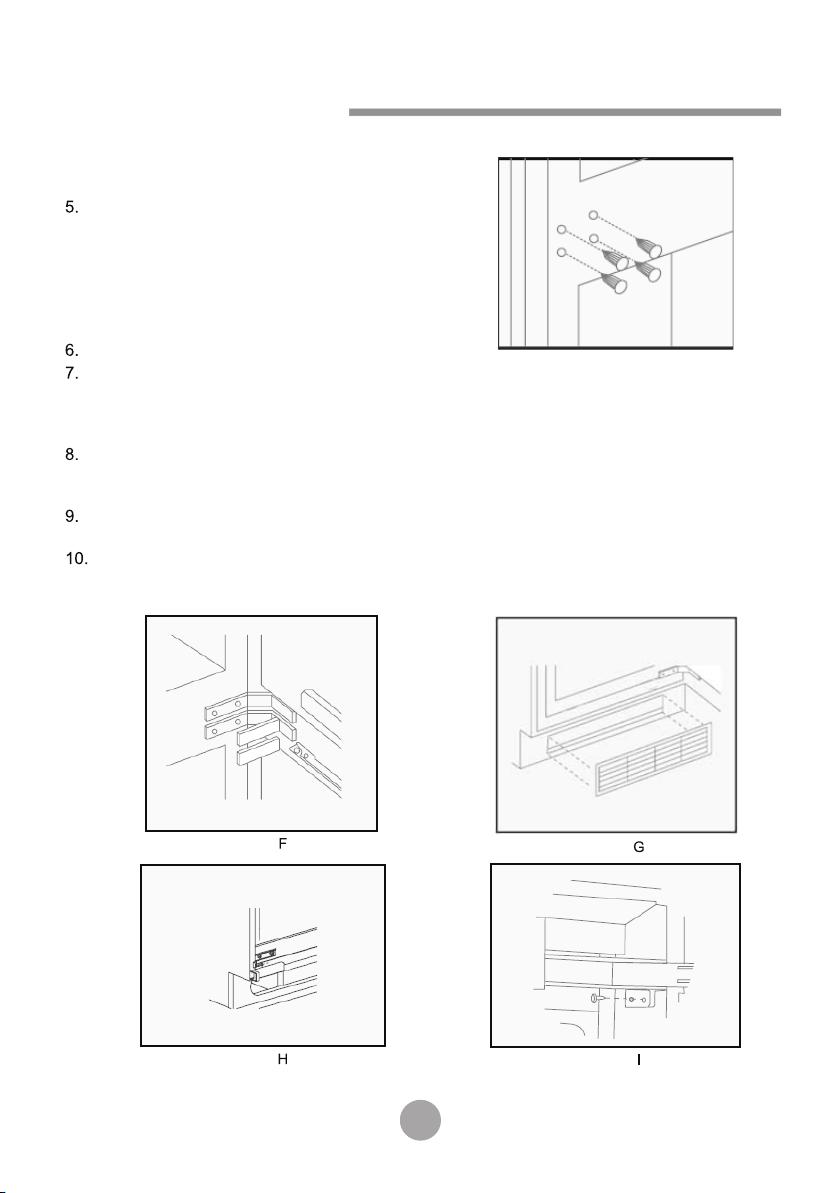 5.

6.
7.

8.

9.

10.

F

G

H

I